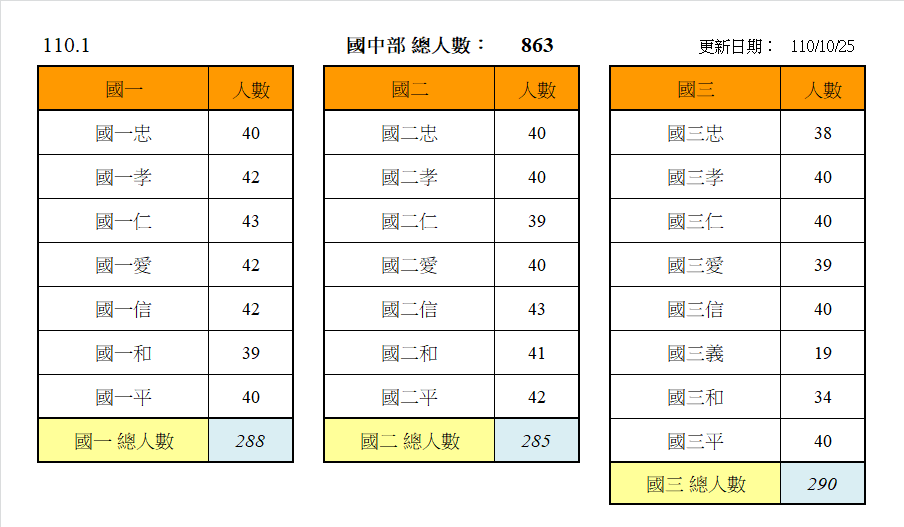 110.1

國中部 總人數： 863

更新日期： 110/10/25

| 國一 | 人數 |
|---|---|
| 國一忠 | 40 |
| 國一孝 | 42 |
| 國一仁 | 43 |
| 國一愛 | 42 |
| 國一信 | 42 |
| 國一和 | 39 |
| 國一平 | 40 |
| 國一 總人數 | 288 |

| 國二 | 人數 |
|---|---|
| 國二忠 | 40 |
| 國二孝 | 40 |
| 國二仁 | 39 |
| 國二愛 | 40 |
| 國二信 | 43 |
| 國二和 | 41 |
| 國二平 | 42 |
| 國二 總人數 | 285 |

| 國三 | 人數 |
|---|---|
| 國三忠 | 38 |
| 國三孝 | 40 |
| 國三仁 | 40 |
| 國三愛 | 39 |
| 國三信 | 40 |
| 國三義 | 19 |
| 國三和 | 34 |
| 國三平 | 40 |
| 國三 總人數 | 290 |